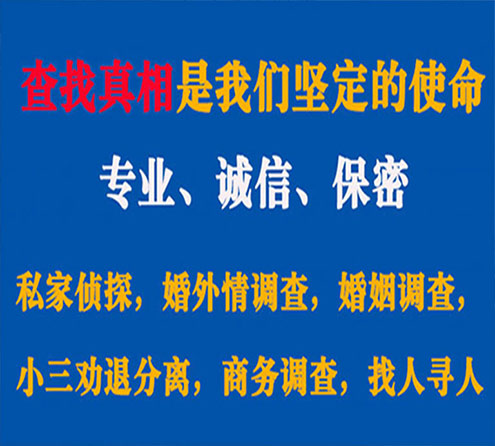 查找真相是我们坚定的使命

专业、诚信、保密

私家侦探，婚外情调查，婚姻调查，

小三劝退分离，商务调查，找人寻人